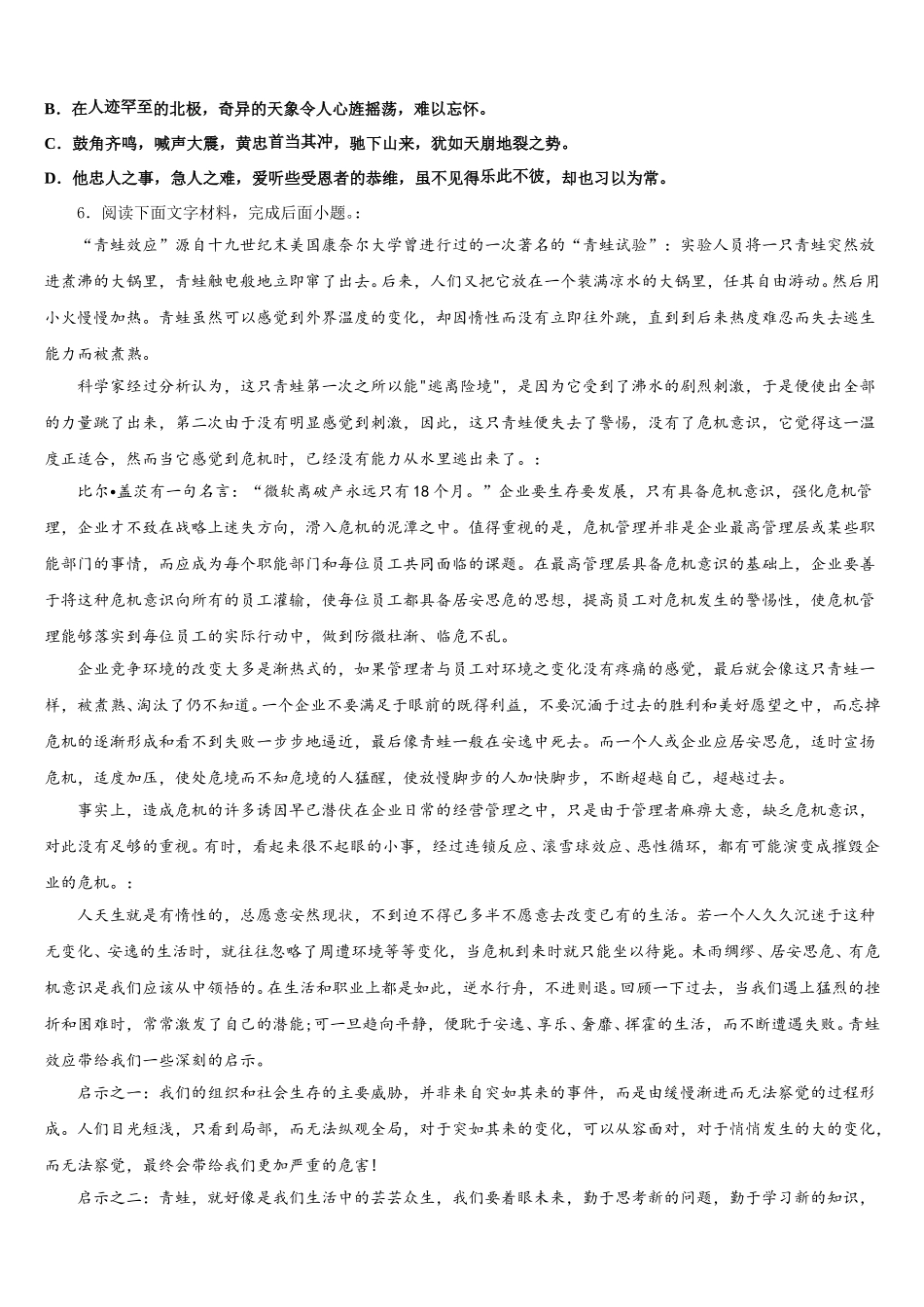 B．在人迹罕至的北极，奇异的天象令人心旌摇荡，难以忘怀。

C．鼓角齐鸣，喊声大震，黄忠首当其冲，驰下山来，犹如天崩地裂之势。

D．他忠人之事，急人之难，爱听些受恩者的恭维，虽不见得乐此不彼，却也习以为常。

6．阅读下面文字材料，完成后面小题。：

“青蛙效应”源自十九世纪末美国康奈尔大学曾进行过的一次著名的“青蛙试验”：实验人员将一只青蛙突然放进煮沸的大锅里，青蛙触电般地立即窜了出去。后来，人们又把它放在一个装满凉水的大锅里，任其自由游动。然后用小火慢慢加热。青蛙虽然可以感觉到外界温度的变化，却因惰性而没有立即往外跳，直到到后来热度难忍而失去逃生能力而被煮熟。

科学家经过分析认为，这只青蛙第一次之所以能"逃离险境"，是因为它受到了沸水的剧烈刺激，于是便使出全部的力量跳了出来，第二次由于没有明显感觉到刺激，因此，这只青蛙便失去了警惕，没有了危机意识，它觉得这一温度正适合，然而当它感觉到危机时，已经没有能力从水里逃出来了。：

比尔•盖茨有一句名言：“微软离破产永远只有18个月。”企业要生存要发展，只有具备危机意识，强化危机管理，企业才不致在战略上迷失方向，滑入危机的泥潭之中。值得重视的是，危机管理并非是企业最高管理层或某些职能部门的事情，而应成为每个职能部门和每位员工共同面临的课题。在最高管理层具备危机意识的基础上，企业要善于将这种危机意识向所有的员工灌输，使每位员工都具备居安思危的思想，提高员工对危机发生的警惕性，使危机管理能够落实到每位员工的实际行动中，做到防微杜渐、临危不乱。

企业竞争环境的改变大多是渐热式的，如果管理者与员工对环境之变化没有疼痛的感觉，最后就会像这只青蛙一样，被煮熟、淘汰了仍不知道。一个企业不要满足于眼前的既得利益，不要沉湎于过去的胜利和美好愿望之中，而忘掉危机的逐渐形成和看不到失败一步步地逼近，最后像青蛙一般在安逸中死去。而一个人或企业应居安思危，适时宣扬危机，适度加压，使处危境而不知危境的人猛醒，使放慢脚步的人加快脚步，不断超越自己，超越过去。

事实上，造成危机的许多诱因早已潜伏在企业日常的经营管理之中，只是由于管理者麻痹大意，缺乏危机意识，对此没有足够的重视。有时，看起来很不起眼的小事，经过连锁反应、滚雪球效应、恶性循环，都有可能演变成摧毁企业的危机。：

人天生就是有惰性的，总愿意安然现状，不到迫不得已多半不愿意去改变已有的生活。若一个人久久沉迷于这种无变化、安逸的生活时，就往往忽略了周遭环境等等变化，当危机到来时就只能坐以待毙。未雨绸缪、居安思危、有危机意识是我们应该从中领悟的。在生活和职业上都是如此，逆水行舟，不进则退。回顾一下过去，当我们遇上猛烈的挫折和困难时，常常激发了自己的潜能;可一旦趋向平静，便耽于安逸、享乐、奢靡、挥霍的生活，而不断遭遇失败。青蛙效应带给我们一些深刻的启示。

启示之一：我们的组织和社会生存的主要威胁，并非来自突如其来的事件，而是由缓慢渐进而无法察觉的过程形成。人们目光短浅，只看到局部，而无法纵观全局，对于突如其来的变化，可以从容面对，对于悄悄发生的大的变化，而无法察觉，最终会带给我们更加严重的危害!

启示之二：青蛙，就好像是我们生活中的芸芸众生，我们要着眼未来，勤于思考新的问题，勤于学习新的知识，